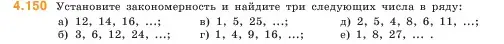 4.150 Установите закономерность и найдите три следующих числа в ряду:

а) 12, 14, 16, ...;
б) 3, 6, 12, 24, ...;

в) 1, 5, 25, ...;
г) 1, 4, 9, 16, ...;

д) 2, 5, 4, 8, 6, 11, ...;
е) 1, 8, 27, ... .